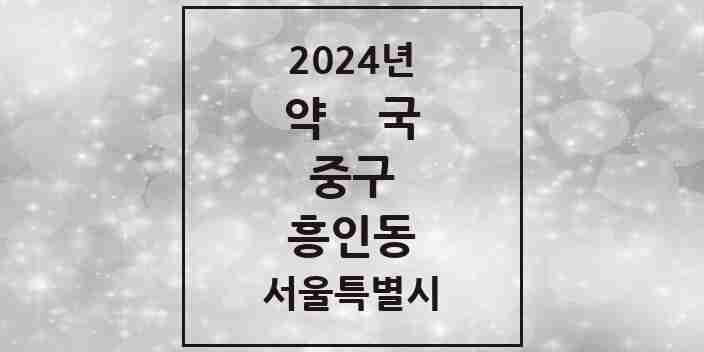 2024년

약 국

중구

흥인동

서울특별시